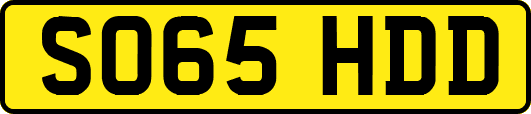 SO65 HDD